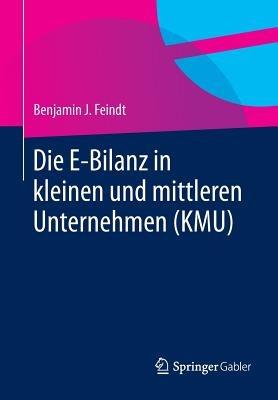 Benjamin J. Feindt

Die E-Bilanz in kleinen und mittleren Unternehmen (KMU)

Springer Gabler